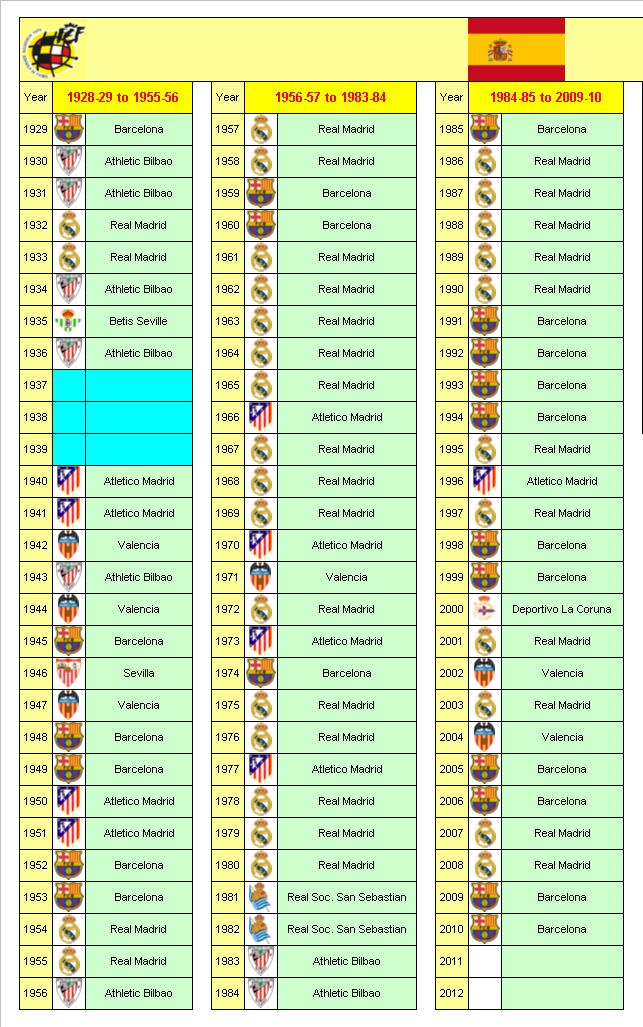 | Year | 1928-29 to 1955-56 |
|---|---|
| 1929 | Barcelona |
| 1930 | Athletic Bilbao |
| 1931 | Athletic Bilbao |
| 1932 | Real Madrid |
| 1933 | Real Madrid |
| 1934 | Athletic Bilbao |
| 1935 | Betis Seville |
| 1936 | Athletic Bilbao |
| 1937 | |
| 1938 | |
| 1939 | |
| 1940 | Atletico Madrid |
| 1941 | Atletico Madrid |
| 1942 | Valencia |
| 1943 | Athletic Bilbao |
| 1944 | Valencia |
| 1945 | Barcelona |
| 1946 | Sevilla |
| 1947 | Valencia |
| 1948 | Barcelona |
| 1949 | Barcelona |
| 1950 | Atletico Madrid |
| 1951 | Atletico Madrid |
| 1952 | Barcelona |
| 1953 | Barcelona |
| 1954 | Real Madrid |
| 1955 | Real Madrid |
| 1956 | Athletic Bilbao |

| Year | 1956-57 to 1983-84 |
|---|---|
| 1957 | Real Madrid |
| 1958 | Real Madrid |
| 1959 | Barcelona |
| 1960 | Barcelona |
| 1961 | Real Madrid |
| 1962 | Real Madrid |
| 1963 | Real Madrid |
| 1964 | Real Madrid |
| 1965 | Real Madrid |
| 1966 | Atletico Madrid |
| 1967 | Real Madrid |
| 1968 | Real Madrid |
| 1969 | Real Madrid |
| 1970 | Atletico Madrid |
| 1971 | Valencia |
| 1972 | Real Madrid |
| 1973 | Atletico Madrid |
| 1974 | Barcelona |
| 1975 | Real Madrid |
| 1976 | Real Madrid |
| 1977 | Atletico Madrid |
| 1978 | Real Madrid |
| 1979 | Real Madrid |
| 1980 | Real Madrid |
| 1981 | Real Soc. San Sebastian |
| 1982 | Real Soc. San Sebastian |
| 1983 | Athletic Bilbao |
| 1984 | Athletic Bilbao |

| Year | 1984-85 to 2009-10 |
|---|---|
| 1985 | Barcelona |
| 1986 | Real Madrid |
| 1987 | Real Madrid |
| 1988 | Real Madrid |
| 1989 | Real Madrid |
| 1990 | Real Madrid |
| 1991 | Barcelona |
| 1992 | Barcelona |
| 1993 | Barcelona |
| 1994 | Barcelona |
| 1995 | Real Madrid |
| 1996 | Atletico Madrid |
| 1997 | Real Madrid |
| 1998 | Barcelona |
| 1999 | Barcelona |
| 2000 | Deportivo La Coruna |
| 2001 | Real Madrid |
| 2002 | Valencia |
| 2003 | Real Madrid |
| 2004 | Valencia |
| 2005 | Barcelona |
| 2006 | Barcelona |
| 2007 | Real Madrid |
| 2008 | Real Madrid |
| 2009 | Barcelona |
| 2010 | Barcelona |
| 2011 | |
| 2012 | |